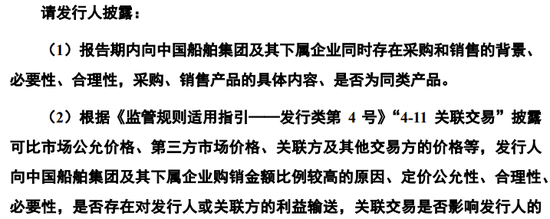 请发行人披露：

（1）报告期内向中国船舶集团及其下属企业同时存在采购和销售的背景、必要性、合理性，采购、销售产品的具体内容、是否为同类产品。

（2）根据《监管规则适用指引——发行类第 4 号》“4-11 关联交易”披露可比市场公允价格、第三方市场价格、关联方及其他交易方的价格等，发行人向中国船舶集团及其下属企业购销金额比例较高的原因、定价公允性、合理性、必要性，是否存在对发行人或关联方的利益输送，关联交易是否影响发行人的